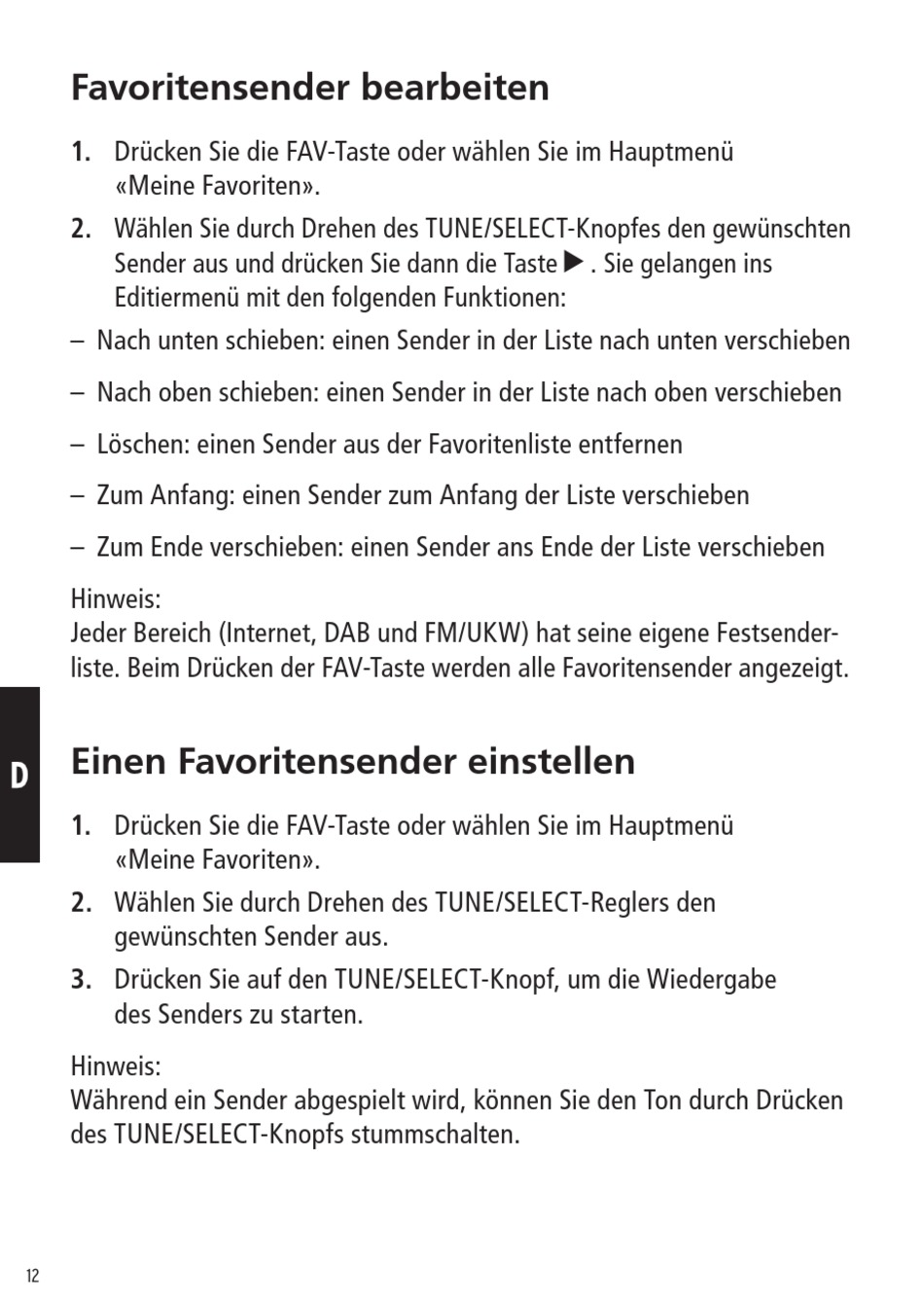 Favoritensender bearbeiten

1. Drücken Sie die FAV-Taste oder wählen Sie im Hauptmenü «Meine Favoriten».

2. Wählen Sie durch Drehen des TUNE/SELECT-Knopfes den gewünschten Sender aus und drücken Sie dann die Taste ▶ . Sie gelangen ins Editiermenü mit den folgenden Funktionen:

– Nach unten schieben: einen Sender in der Liste nach unten verschieben

– Nach oben schieben: einen Sender in der Liste nach oben verschieben

– Löschen: einen Sender aus der Favoritenliste entfernen

– Zum Anfang: einen Sender zum Anfang der Liste verschieben

– Zum Ende verschieben: einen Sender ans Ende der Liste verschieben

Hinweis:
Jeder Bereich (Internet, DAB und FM/UKW) hat seine eigene Festsenderliste. Beim Drücken der FAV-Taste werden alle Favoritensender angezeigt.

D

Einen Favoritensender einstellen

1. Drücken Sie die FAV-Taste oder wählen Sie im Hauptmenü «Meine Favoriten».

2. Wählen Sie durch Drehen des TUNE/SELECT-Reglers den gewünschten Sender aus.

3. Drücken Sie auf den TUNE/SELECT-Knopf, um die Wiedergabe des Senders zu starten.

Hinweis:
Während ein Sender abgespielt wird, können Sie den Ton durch Drücken des TUNE/SELECT-Knopfs stummschalten.

12